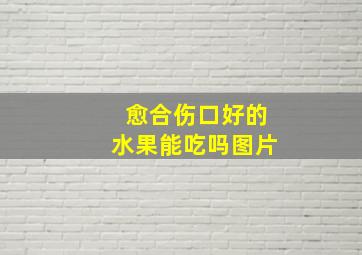 愈合伤口好的
水果能吃吗图片